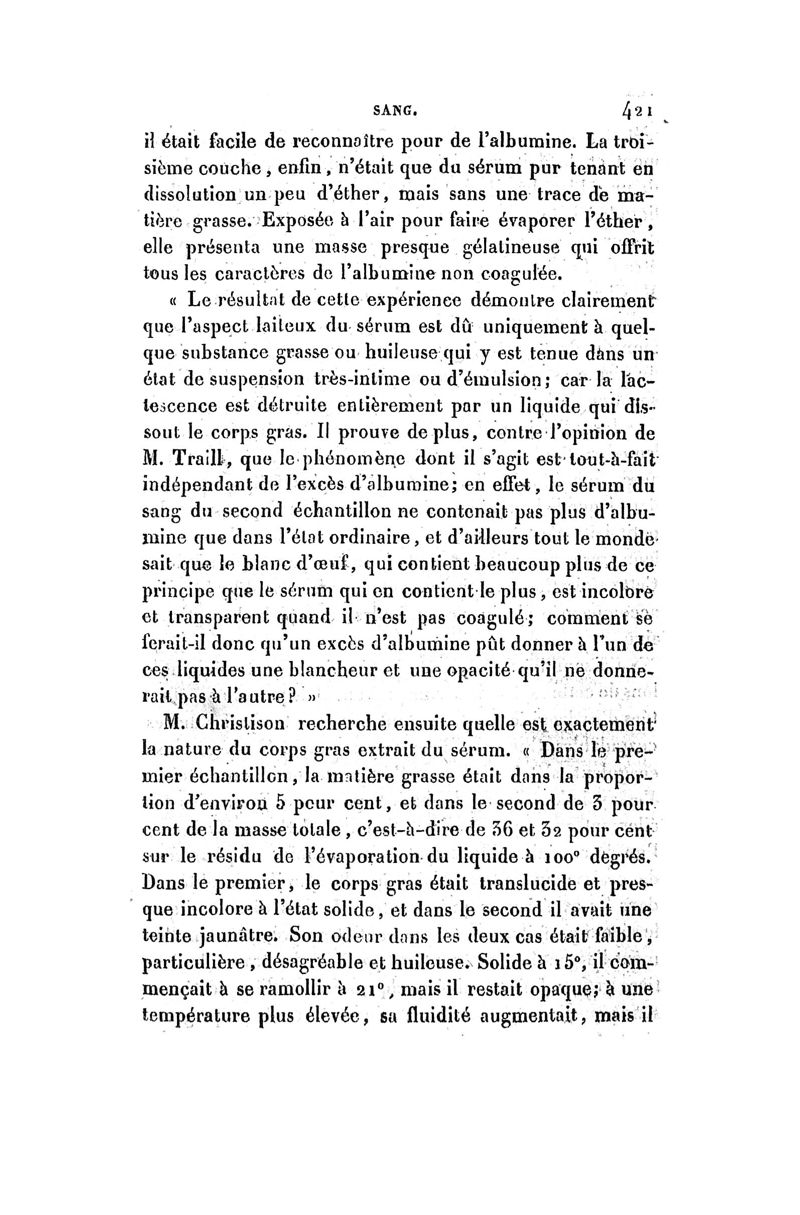 SANG. 421

il était facile de reconnaître pour de l'albumine. La troisième couche, enfin, n'était que du sérum pur tenant en dissolution un peu d'éther, mais sans une trace de matière grasse. Exposée à l'air pour faire évaporer l'éther, elle présenta une masse presque gélatineuse qui offrit tous les caractères de l'albumine non coagulée.

« Le résultat de cette expérience démontre clairement que l'aspect laiteux du sérum est dû uniquement à quelque substance grasse ou huileuse qui y est tenue dans un état de suspension très-intime ou d'émulsion; car la lactescence est détruite entièrement par un liquide qui dissout le corps gras. Il prouve de plus, contre l'opinion de M. Traill, que le phénomène dont il s'agit est tout-à-fait indépendant de l'excès d'albumine; en effet, le sérum du sang du second échantillon ne contenait pas plus d'albumine que dans l'état ordinaire, et d'ailleurs tout le monde sait que le blanc d'œuf, qui contient beaucoup plus de ce principe que le sérum qui en contient le plus, est incolore et transparent quand il n'est pas coagulé; comment se ferait-il donc qu'un excès d'albumine pût donner à l'un de ces liquides une blancheur et une opacité qu'il ne donnerait pas à l'autre? »

M. Christison recherche ensuite quelle est exactement la nature du corps gras extrait du sérum. « Dans le premier échantillon, la matière grasse était dans la proportion d'environ 5 pour cent, et dans le second de 3 pour cent de la masse totale, c'est-à-dire de 36 et 32 pour cent sur le résidu de l'évaporation du liquide à 100° degrés. Dans le premier, le corps gras était translucide et presque incolore à l'état solide, et dans le second il avait une teinte jaunâtre. Son odeur dans les deux cas était faible, particulière, désagréable et huileuse. Solide à 15°, il commençait à se ramollir à 21°, mais il restait opaque; à une température plus élevée, sa fluidité augmentait, mais il